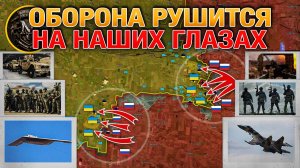 ОБОРОНА РУШИТСЯ
НА НАШИХ ГЛАЗАХ